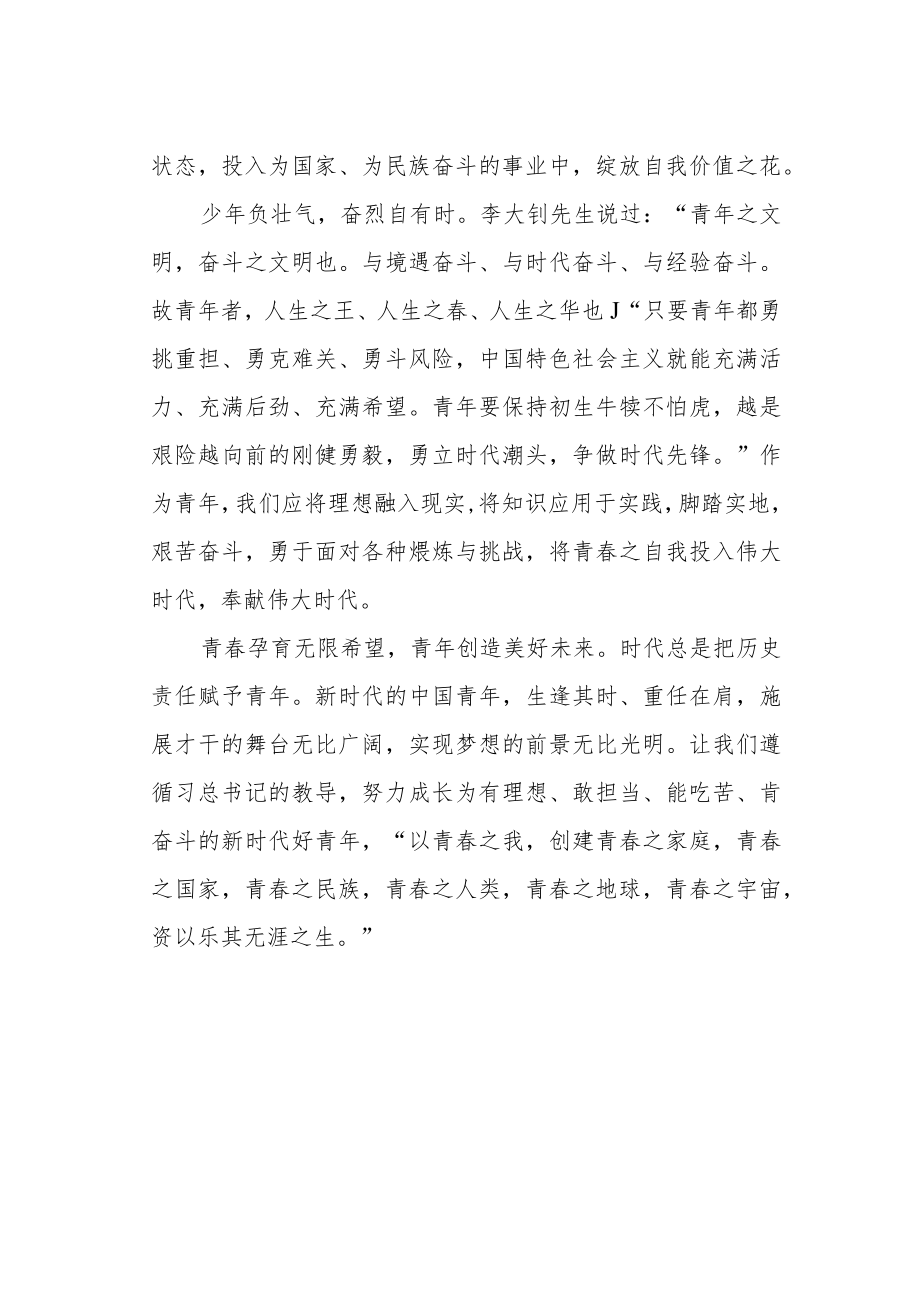 状态，投入为国家、为民族奋斗的事业中，绽放自我价值之花。

少年负壮气，奋烈自有时。李大钊先生说过：“青年之文明，奋斗之文明也。与境遇奋斗、与时代奋斗、与经验奋斗。故青年者，人生之王、人生之春、人生之华也J“只要青年都勇挑重担、勇克难关、勇斗风险，中国特色社会主义就能充满活力、充满后劲、充满希望。青年要保持初生牛犊不怕虎，越是艰险越向前的刚健勇毅，勇立时代潮头，争做时代先锋。”作为青年，我们应将理想融入现实，将知识应用于实践，脚踏实地，艰苦奋斗，勇于面对各种煨炼与挑战，将青春之自我投入伟大时代，奉献伟大时代。

青春孕育无限希望，青年创造美好未来。时代总是把历史责任赋予青年。新时代的中国青年，生逢其时、重任在肩，施展才干的舞台无比广阔，实现梦想的前景无比光明。让我们遵循习总书记的教导，努力成长为有理想、敢担当、能吃苦、肯奋斗的新时代好青年，“以青春之我，创建青春之家庭，青春之国家，青春之民族，青春之人类，青春之地球，青春之宇宙，资以乐其无涯之生。”